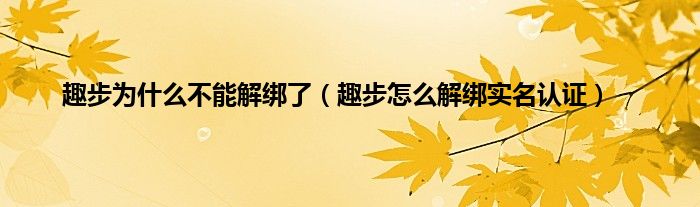 趣步为什么不能解绑了（趣步怎么解绑实名认证）